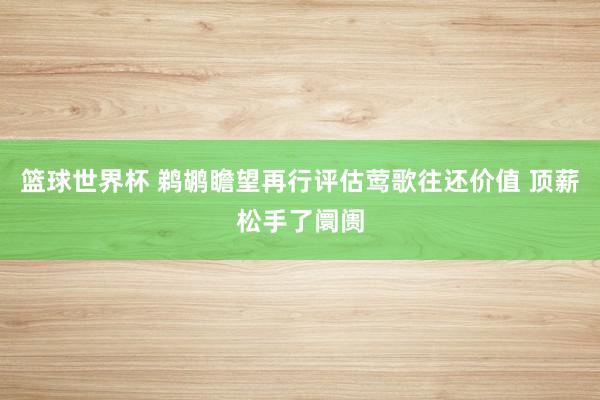 篮球世界杯 鹈鹕瞻望再行评估莺歌往还价值 顶薪松手了阛阓